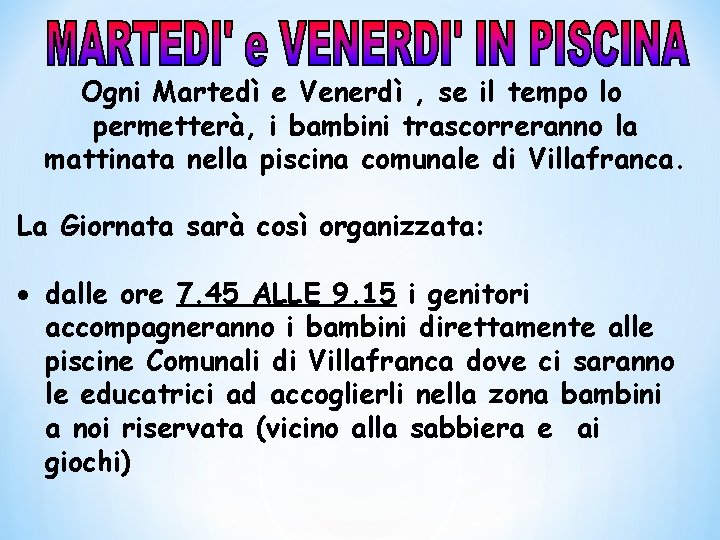 MARTEDI' e VENERDI' IN PISCINA

Ogni Martedì e Venerdì , se il tempo lo permetterà, i bambini trascorreranno la mattinata nella piscina comunale di Villafranca.

La Giornata sarà così organizzata:

• dalle ore 7.45 ALLE 9.15 i genitori accompagneranno i bambini direttamente alle piscine Comunali di Villafranca dove ci saranno le educatrici ad accoglierli nella zona bambini a noi riservata (vicino alla sabbiera e ai giochi)